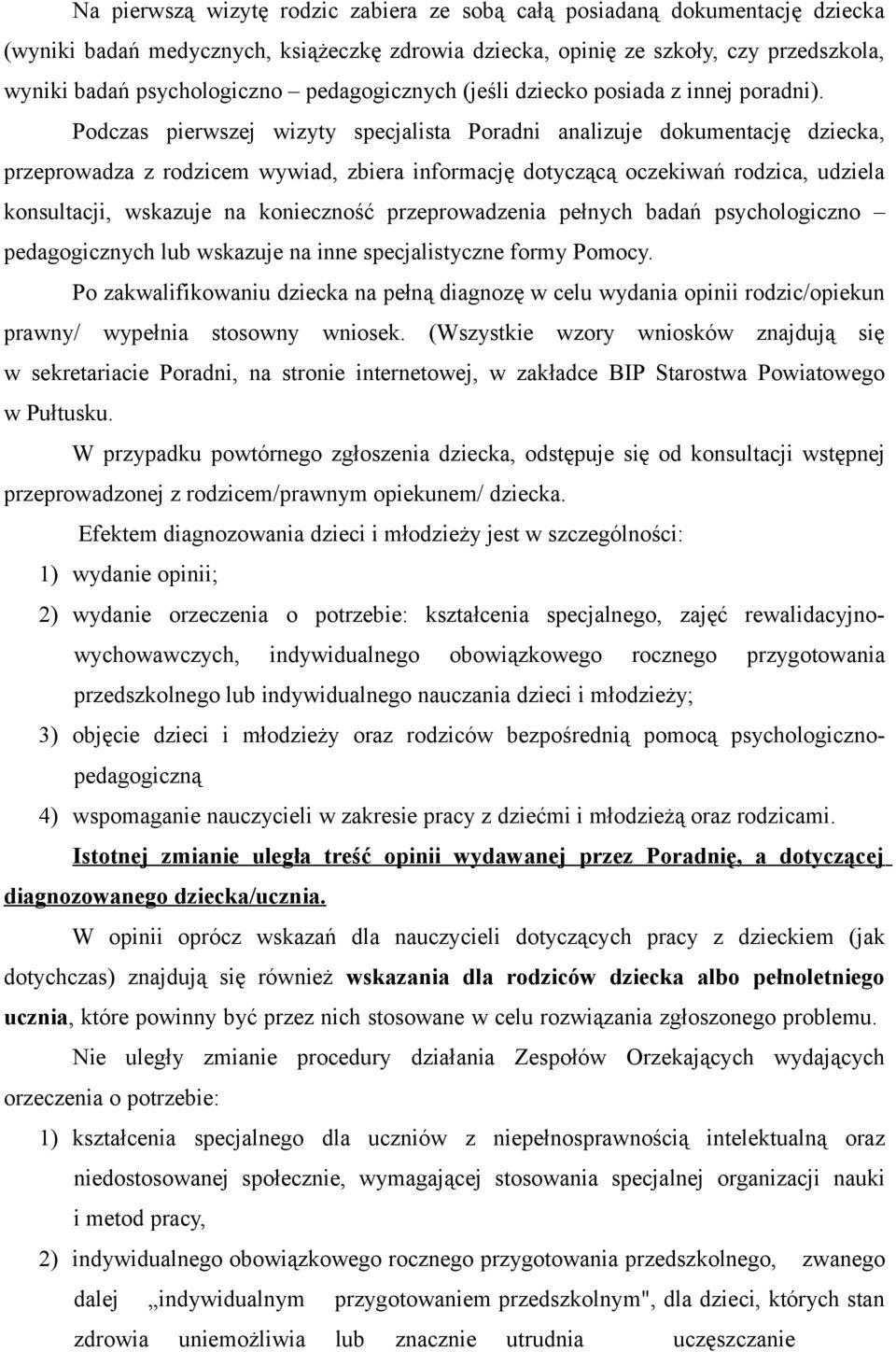 Na pierwszą wizytę rodzic zabiera ze sobą całą posiadaną dokumentację dziecka (wyniki badań medycznych, książeczkę zdrowia dziecka, opinię ze szkoły, czy przedszkola, wyniki badań psychologiczno – pedagogicznych (jeśli dziecko posiada z innej poradni). Podczas pierwszej wizyty specjalista Poradni analizuje dokumentację dziecka, przeprowadza z rodzicem wywiad, zbiera informację dotyczącą oczekiwań rodzica, udziela konsultacji, wskazuje na konieczność przeprowadzenia pełnych badań psychologiczno – pedagogicznych lub wskazuje na inne specjalistyczne formy Pomocy.

Po zakwalifikowaniu dziecka na pełną diagnozę w celu wydania opinii rodzic/opiekun prawny/ wypełnia stosowny wniosek. (Wszystkie wzory wniosków znajdują się w sekretariacie Poradni, na stronie internetowej, w zakładce BIP Starostwa Powiatowego w Pułtusku.

W przypadku powtórnego zgłoszenia dziecka, odstępuje się od konsultacji wstępnej przeprowadzonej z rodzicem/prawnym opiekunem/ dziecka.

Efektem diagnozowania dzieci i młodzieży jest w szczególności:

1) wydanie opinii;

2) wydanie orzeczenia o potrzebie: kształcenia specjalnego, zajęć rewalidacyjno-wychowawczych, indywidualnego obowiązkowego rocznego przygotowania przedszkolnego lub indywidualnego nauczania dzieci i młodzieży;

3) objęcie dzieci i młodzieży oraz rodziców bezpośrednią pomocą psychologiczno-pedagogiczną

4) wspomaganie nauczycieli w zakresie pracy z dziećmi i młodzieżą oraz rodzicami.

Istotnej zmianie uległa treść opinii wydawanej przez Poradnię, a dotyczącej diagnozowanego dziecka/ucznia.

W opinii oprócz wskazań dla nauczycieli dotyczących pracy z dzieckiem (jak dotychczas) znajdują się również wskazania dla rodziców dziecka albo pełnoletniego ucznia, które powinny być przez nich stosowane w celu rozwiązania zgłoszonego problemu.

Nie uległy zmianie procedury działania Zespołów Orzekających wydających orzeczenia o potrzebie:

1) kształcenia specjalnego dla uczniów z niepełnosprawnością intelektualną oraz niedostosowanej społecznie, wymagającej stosowania specjalnej organizacji nauki i metod pracy,

2) indywidualnego obowiązkowego rocznego przygotowania przedszkolnego, zwanego dalej „indywidualnym przygotowaniem przedszkolnym", dla dzieci, których stan zdrowia uniemożliwia lub znacznie utrudnia uczęszczanie